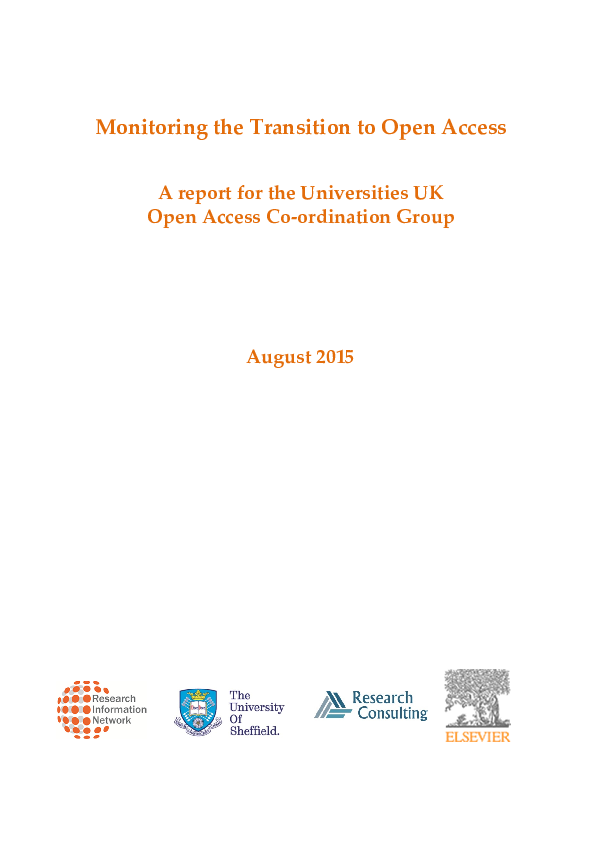 Monitoring the Transition to Open Access

A report for the Universities UK
Open Access Co-ordination Group

August 2015

Research Information Network

The University Of Sheffield.

Research Consulting

ELSEVIER